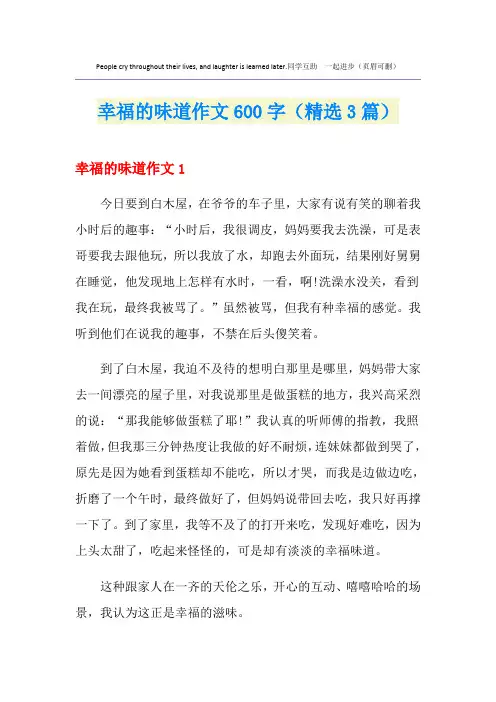 People cry throughout their lives, and laughter is learned later.同学互助 一起进步（页眉可删）

幸福的味道作文600字（精选3篇）

幸福的味道作文1

今日要到白木屋，在爷爷的车子里，大家有说有笑的聊着我小时后的趣事：“小时后，我很调皮，妈妈要我去洗澡，可是表哥要我去跟他玩，所以我放了水，却跑去外面玩，结果刚好舅舅在睡觉，他发现地上怎样有水时，一看，啊!洗澡水没关，看到我在玩，最终我被骂了。”虽然被骂，但我有种幸福的感觉。我听到他们在说我的趣事，不禁在后头傻笑着。

到了白木屋，我迫不及待的想明白那里是哪里，妈妈带大家去一间漂亮的屋子里，对我说那里是做蛋糕的地方，我兴高采烈的说：“那我能够做蛋糕了耶!”我认真的听师傅的指教，我照着做，但我那三分钟热度让我做的好不耐烦，连妹妹都做到哭了，原先是因为她看到蛋糕却不能吃，所以才哭，而我是边做边吃，折磨了一个午时，最终做好了，但妈妈说带回去吃，我只好再撑一下了。到了家里，我等不及了的打开来吃，发现好难吃，因为上头太甜了，吃起来怪怪的，可是却有淡淡的幸福味道。

这种跟家人在一齐的天伦之乐，开心的互动、嘻嘻哈哈的场景，我认为这正是幸福的滋味。